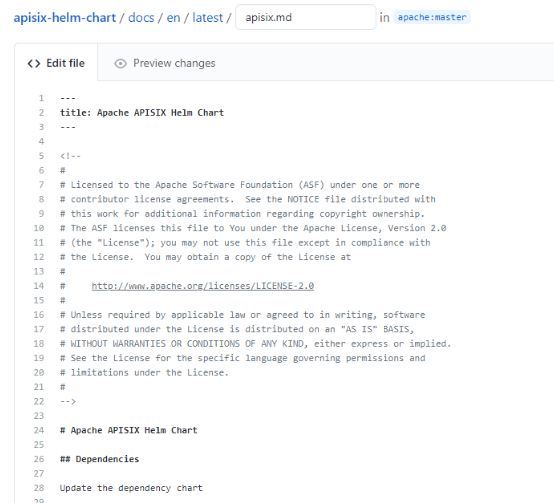 apisix-helm-chart / docs / en / latest / apisix.md in apache:master

<> Edit file

Preview changes

1 ---
2 title: Apache APISIX Helm Chart
3 ---
4
5 <!--
6 #
7 # Licensed to the Apache Software Foundation (ASF) under one or more
8 # contributor license agreements. See the NOTICE file distributed with
9 # this work for additional information regarding copyright ownership.
10 # The ASF licenses this file to You under the Apache License, Version 2.0
11 # (the "License"); you may not use this file except in compliance with
12 # the License. You may obtain a copy of the License at
13 #
14 # http://www.apache.org/licenses/LICENSE-2.0
15 #
16 # Unless required by applicable law or agreed to in writing, software
17 # distributed under the License is distributed on an "AS IS" BASIS,
18 # WITHOUT WARRANTIES OR CONDITIONS OF ANY KIND, either express or implied.
19 # See the License for the specific language governing permissions and
20 # limitations under the License.
21 #
22 -->
23
24 # Apache APISIX Helm Chart
25
26 ## Dependencies
27
28 Update the dependency chart
29